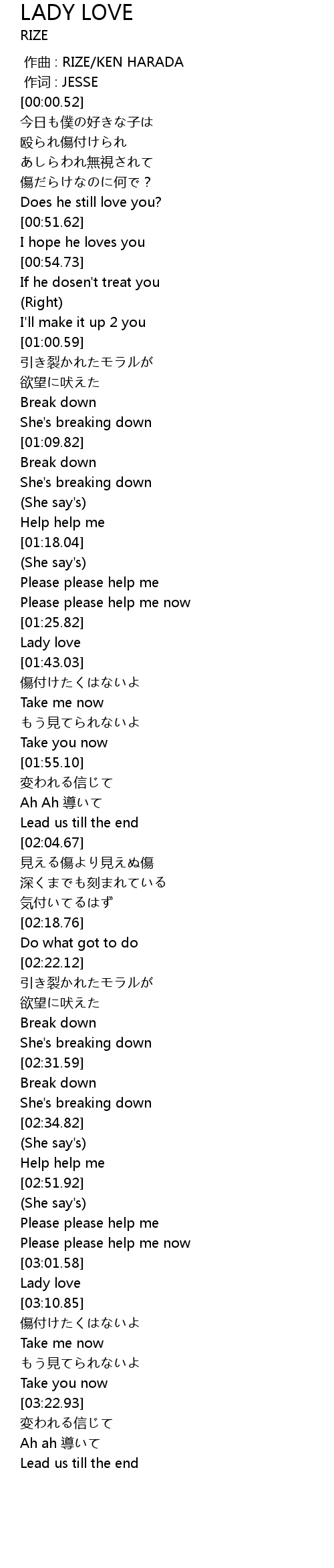 LADY LOVE
RIZE

作曲 : RIZE/KEN HARADA
作词 : JESSE
[00:00.52]
今日も僕の好きな子は
殴られ傷付けられ
あしらわれ無視されて
傷だらけなのに何で？
Does he still love you?
[00:51.62]
I hope he loves you
[00:54.73]
If he dosen't treat you
(Right)
I'll make it up 2 you
[01:00.59]
引き裂かれたモラルが
欲望に吠えた
Break down
She's breaking down
[01:09.82]
Break down
She's breaking down
(She say's)
Help help me
[01:18.04]
(She say's)
Please please help me
Please please help me now
[01:25.82]
Lady love
[01:43.03]
傷付けたくはないよ
Take me now
もう見てられないよ
Take you now
[01:55.10]
変われる信じて
Ah Ah 導いて
Lead us till the end
[02:04.67]
見える傷より見えぬ傷
深くまでも刻まれている
気付いてるはず
[02:18.76]
Do what got to do
[02:22.12]
引き裂かれたモラルが
欲望に吠えた
Break down
She's breaking down
[02:31.59]
Break down
She's breaking down
[02:34.82]
(She say's)
Help help me
[02:51.92]
(She say's)
Please please help me
Please please help me now
[03:01.58]
Lady love
[03:10.85]
傷付けたくはないよ
Take me now
もう見てられないよ
Take you now
[03:22.93]
変われる信じて
Ah ah 導いて
Lead us till the end